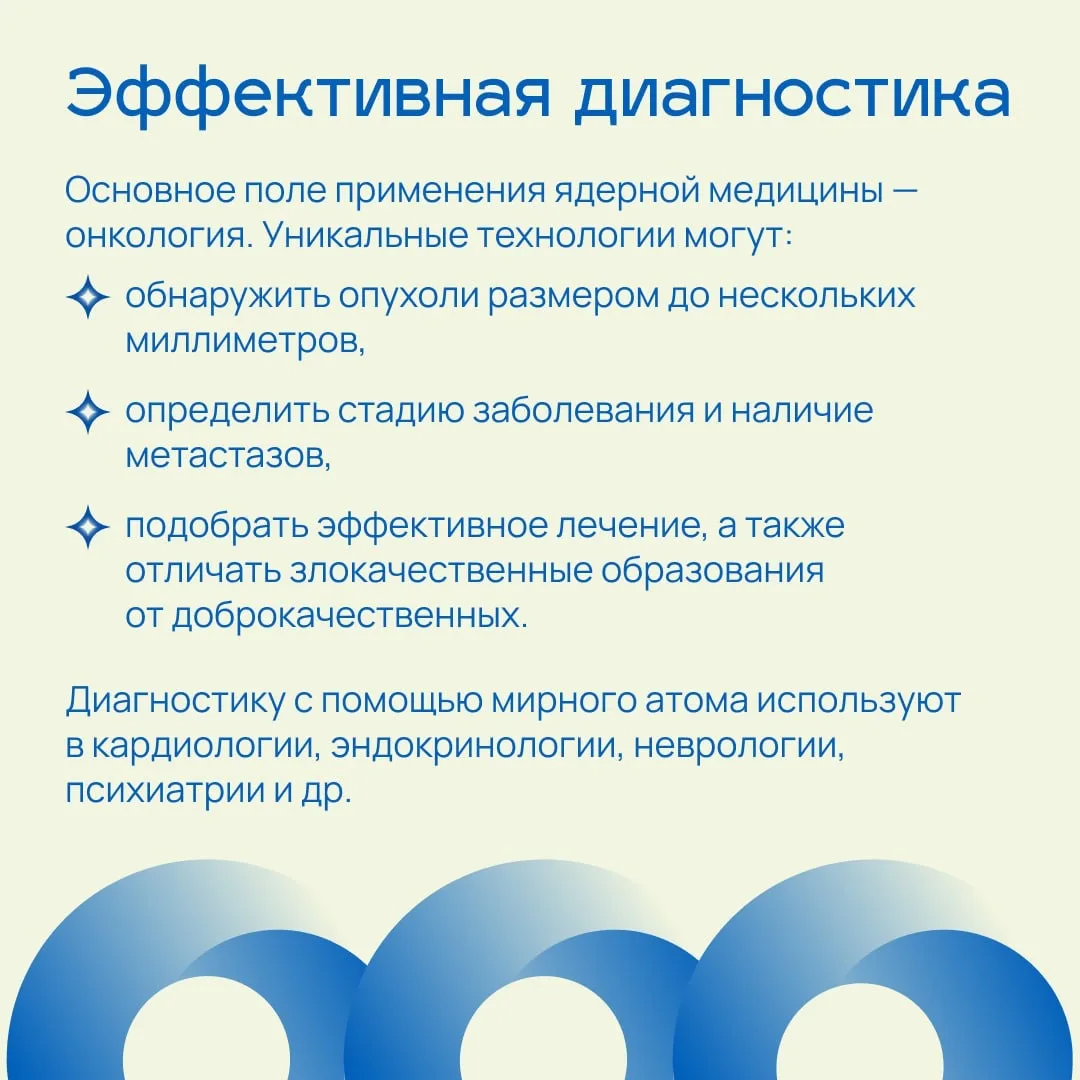 Эффективная диагностика

Основное поле применения ядерной медицины — онкология. Уникальные технологии могут:

обнаружить опухоли размером до нескольких миллиметров,

определить стадию заболевания и наличие метастазов,

подобрать эффективное лечение, а также отличать злокачественные образования от доброкачественных.

Диагностику с помощью мирного атома используют в кардиологии, эндокринологии, неврологии, психиатрии и др.